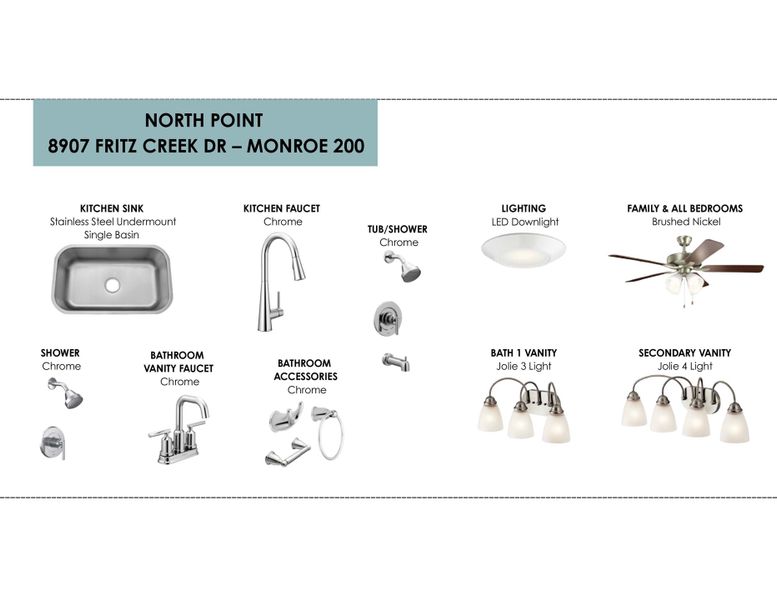 NORTH POINT
8907 FRITZ CREEK DR – MONROE 200

KITCHEN SINK
Stainless Steel Undermount
Single Basin

KITCHEN FAUCET
Chrome

TUB/SHOWER
Chrome

LIGHTING
LED Downlight

FAMILY & ALL BEDROOMS
Brushed Nickel

SHOWER
Chrome

BATHROOM
VANITY FAUCET
Chrome

BATHROOM
ACCESSORIES
Chrome

BATH 1 VANITY
Jolie 3 Light

SECONDARY VANITY
Jolie 4 Light